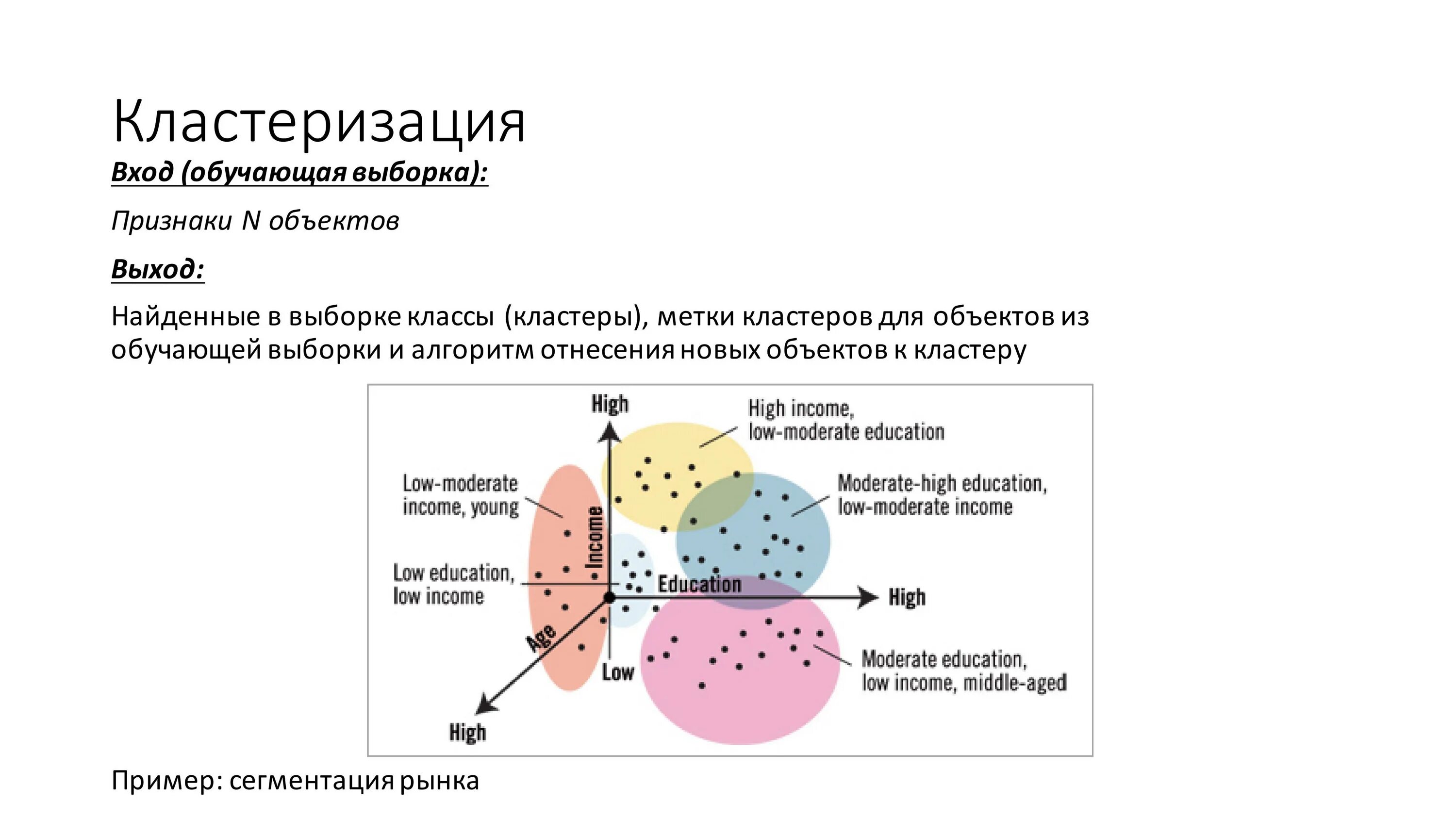 Кластеризация

Вход (обучающая выборка):

Признаки N объектов

Выход:

Найденные в выборке классы (кластеры), метки кластеров для объектов из обучающей выборки и алгоритм отнесения новых объектов к кластеру

High

High income, low-moderate education

Low-moderate income, young

Moderate-high education, low-moderate income

Income

Low education, low income

Education

High

Age

Low

Moderate education, low income, middle-aged

High

Пример: сегментация рынка